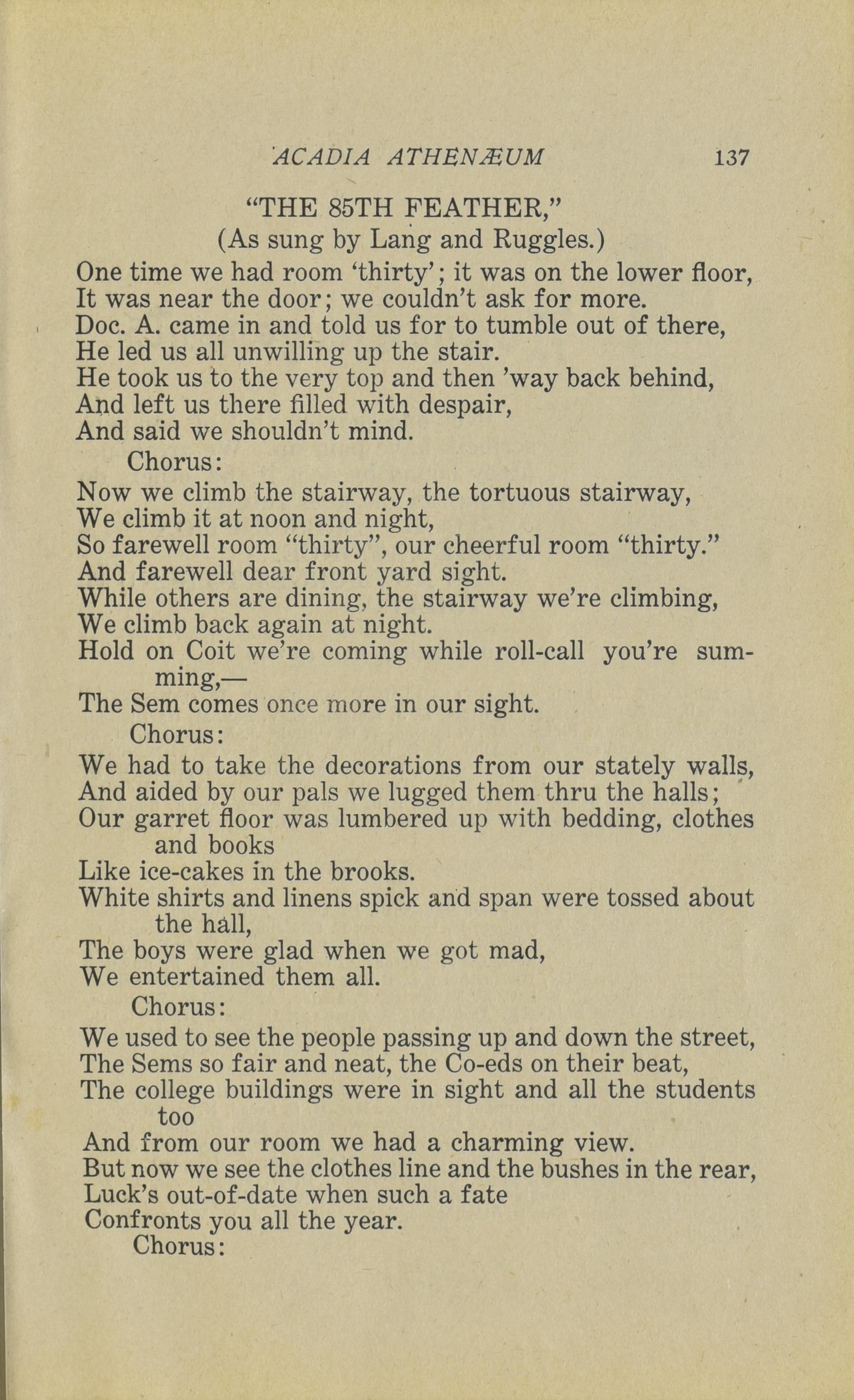 ACADIA ATHENÆUM 137

"THE 85TH FEATHER,"
(As sung by Lang and Ruggles.)

One time we had room 'thirty'; it was on the lower floor,
It was near the door; we couldn't ask for more.
Doc. A. came in and told us for to tumble out of there,
He led us all unwilling up the stair.
He took us to the very top and then 'way back behind,
And left us there filled with despair,
And said we shouldn't mind.

Chorus:

Now we climb the stairway, the tortuous stairway,
We climb it at noon and night,
So farewell room "thirty", our cheerful room "thirty."
And farewell dear front yard sight.
While others are dining, the stairway we're climbing,
We climb back again at night.
Hold on Coit we're coming while roll-call you're summing,—
The Sem comes once more in our sight.

Chorus:

We had to take the decorations from our stately walls,
And aided by our pals we lugged them thru the halls;
Our garret floor was lumbered up with bedding, clothes and books
Like ice-cakes in the brooks.
White shirts and linens spick and span were tossed about the hall,
The boys were glad when we got mad,
We entertained them all.

Chorus:

We used to see the people passing up and down the street,
The Sems so fair and neat, the Co-eds on their beat,
The college buildings were in sight and all the students too
And from our room we had a charming view.
But now we see the clothes line and the bushes in the rear,
Luck's out-of-date when such a fate
Confronts you all the year.

Chorus: